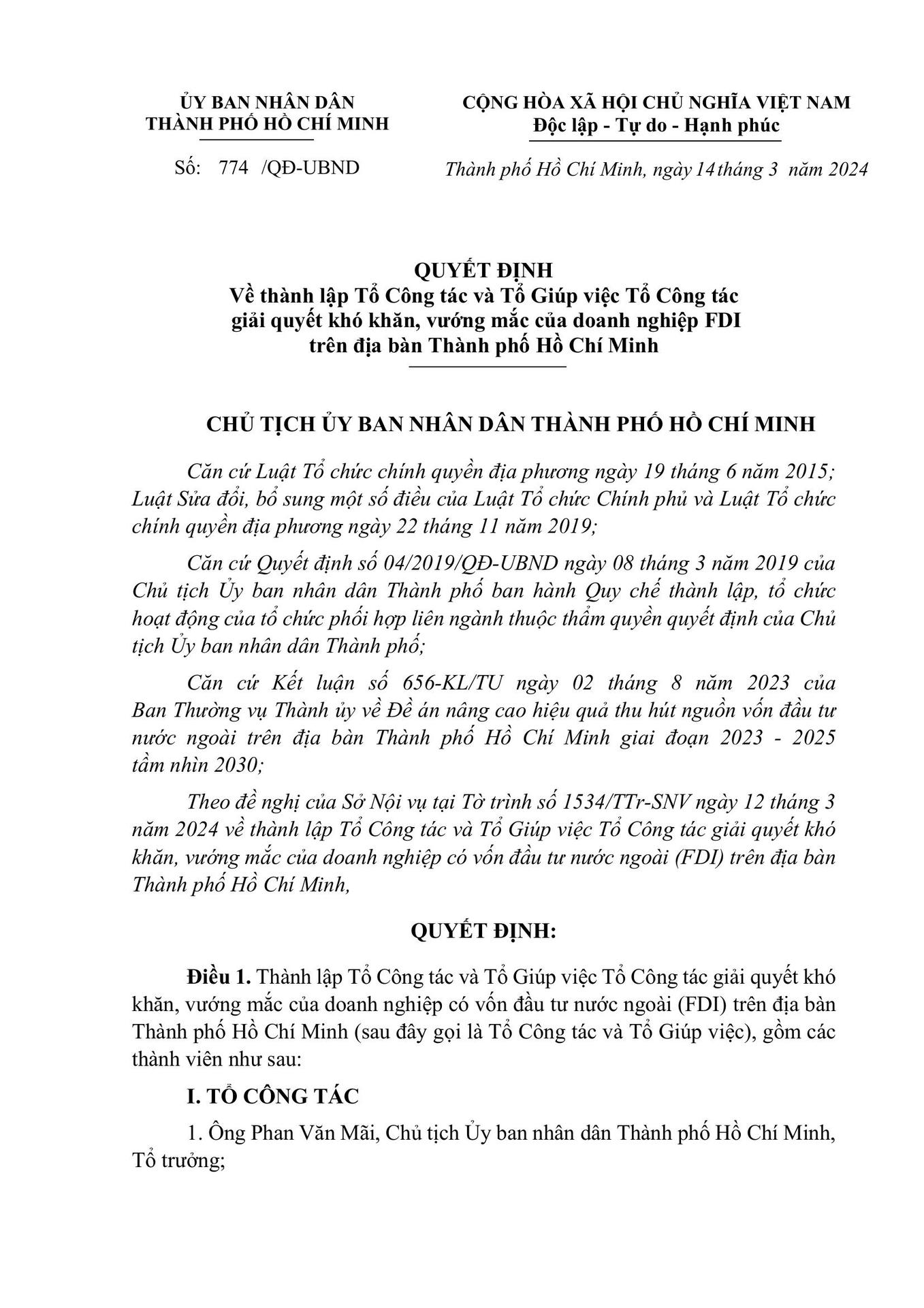 ỦY BAN NHÂN DÂN
THÀNH PHỐ HỒ CHÍ MINH

Số: 774 /QĐ-UBND

CỘNG HÒA XÃ HỘI CHỦ NGHĨA VIỆT NAM
Độc lập - Tự do - Hạnh phúc

Thành phố Hồ Chí Minh, ngày 14 tháng 3 năm 2024

QUYẾT ĐỊNH
Về thành lập Tổ Công tác và Tổ Giúp việc Tổ Công tác giải quyết khó khăn, vướng mắc của doanh nghiệp FDI trên địa bàn Thành phố Hồ Chí Minh

CHỦ TỊCH ỦY BAN NHÂN DÂN THÀNH PHỐ HỒ CHÍ MINH

Căn cứ Luật Tổ chức chính quyền địa phương ngày 19 tháng 6 năm 2015; Luật Sửa đổi, bổ sung một số điều của Luật Tổ chức Chính phủ và Luật Tổ chức chính quyền địa phương ngày 22 tháng 11 năm 2019;

Căn cứ Quyết định số 04/2019/QĐ-UBND ngày 08 tháng 3 năm 2019 của Chủ tịch Ủy ban nhân dân Thành phố ban hành Quy chế thành lập, tổ chức hoạt động của tổ chức phối hợp liên ngành thuộc thẩm quyền quyết định của Chủ tịch Ủy ban nhân dân Thành phố;

Căn cứ Kết luận số 656-KL/TU ngày 02 tháng 8 năm 2023 của Ban Thường vụ Thành ủy về Đề án nâng cao hiệu quả thu hút nguồn vốn đầu tư nước ngoài trên địa bàn Thành phố Hồ Chí Minh giai đoạn 2023 - 2025 tầm nhìn 2030;

Theo đề nghị của Sở Nội vụ tại Tờ trình số 1534/TTr-SNV ngày 12 tháng 3 năm 2024 về thành lập Tổ Công tác và Tổ Giúp việc Tổ Công tác giải quyết khó khăn, vướng mắc của doanh nghiệp có vốn đầu tư nước ngoài (FDI) trên địa bàn Thành phố Hồ Chí Minh,

QUYẾT ĐỊNH:

Điều 1. Thành lập Tổ Công tác và Tổ Giúp việc Tổ Công tác giải quyết khó khăn, vướng mắc của doanh nghiệp có vốn đầu tư nước ngoài (FDI) trên địa bàn Thành phố Hồ Chí Minh (sau đây gọi là Tổ Công tác và Tổ Giúp việc), gồm các thành viên như sau:

I. TỔ CÔNG TÁC

1. Ông Phan Văn Mãi, Chủ tịch Ủy ban nhân dân Thành phố Hồ Chí Minh, Tổ trưởng;